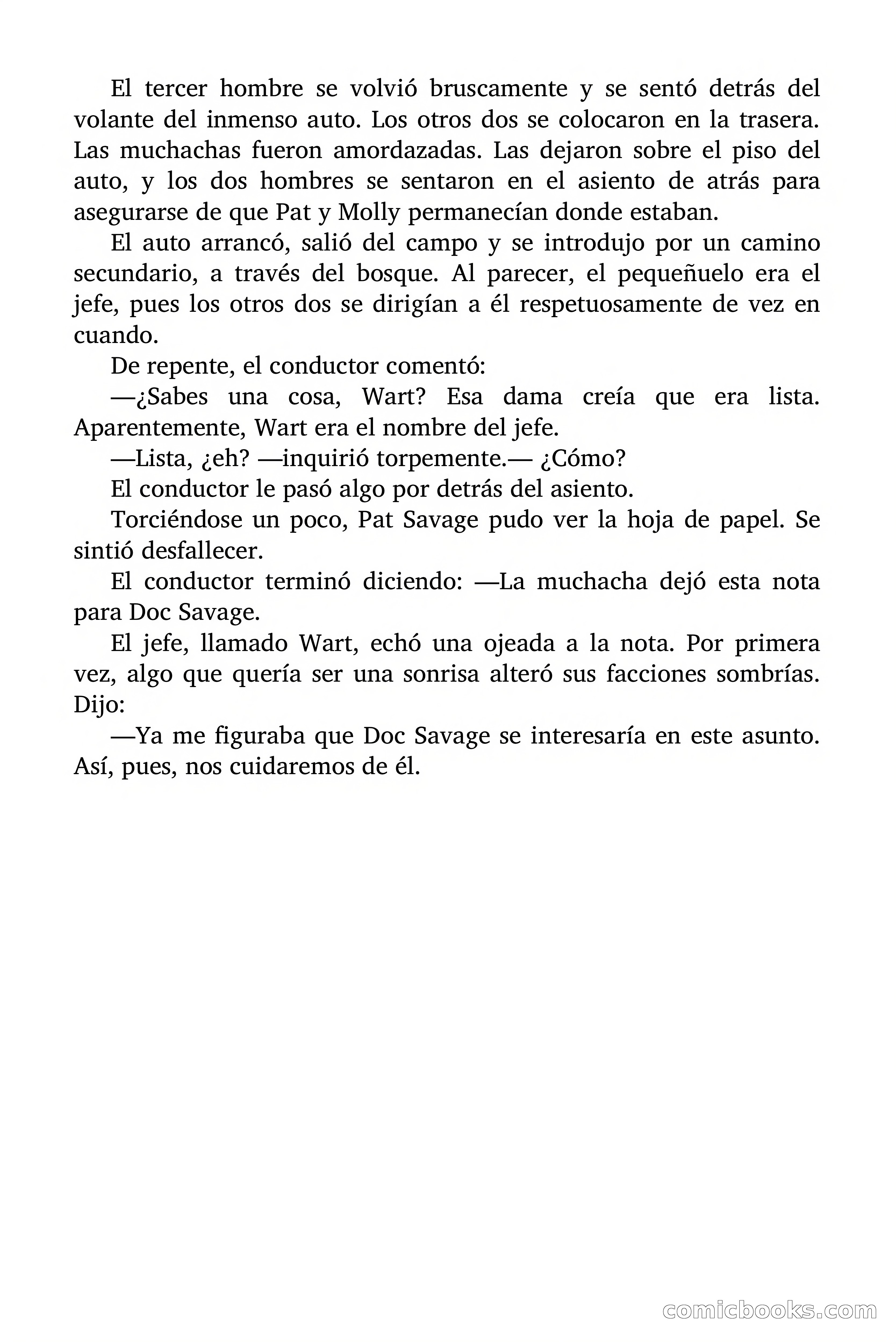 El tercer hombre se volvió bruscamente y se sentó detrás del volante del inmenso auto. Los otros dos se colocaron en la trasera. Las muchachas fueron amordazadas. Las dejaron sobre el piso del auto, y los dos hombres se sentaron en el asiento de atrás para asegurarse de que Pat y Molly permanecían donde estaban.

El auto arrancó, salió del campo y se introdujo por un camino secundario, a través del bosque. Al parecer, el pequeñuelo era el jefe, pues los otros dos se dirigían a él respetuosamente de vez en cuando.

De repente, el conductor comentó:

—¿Sabes una cosa, Wart? Esa dama creía que era lista. Aparentemente, Wart era el nombre del jefe.

—Lista, ¿eh? —inquirió torpemente.— ¿Cómo?

El conductor le pasó algo por detrás del asiento.

Torciéndose un poco, Pat Savage pudo ver la hoja de papel. Se sintió desfallecer.

El conductor terminó diciendo: —La muchacha dejó esta nota para Doc Savage.

El jefe, llamado Wart, echó una ojeada a la nota. Por primera vez, algo que quería ser una sonrisa alteró sus facciones sombrías. Dijo:

—Ya me figuraba que Doc Savage se interesaría en este asunto. Así, pues, nos cuidaremos de él.

comicbooks.com